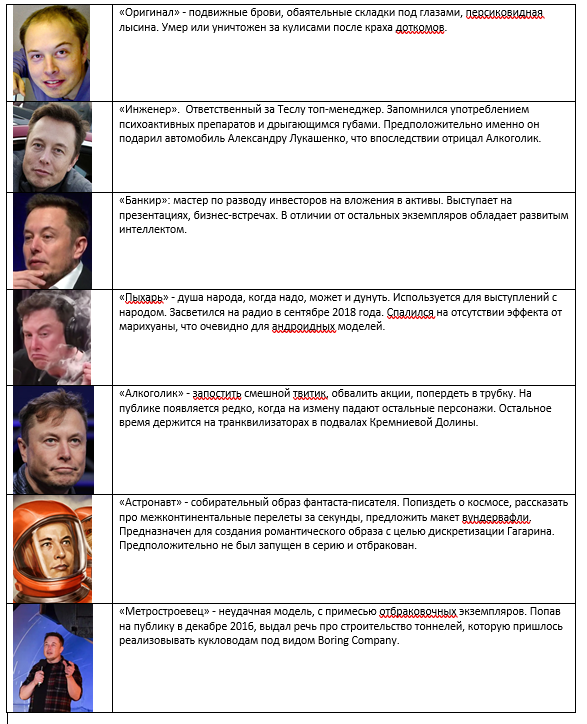 | | |
|---|---|
| | «Оригинал» - подвижные брови, обаятельные складки под глазами, персиковидная лысина. Умер или уничтожен за кулисами после краха доткомов. |
| | «Инженер». Ответственный за Теслу топ-менеджер. Запомнился употреблением психоактивных препаратов и дрыгающимся губами. Предположительно именно он подарил автомобиль Александру Лукашенко, что впоследствии отрицал Алкоголик. |
| | «Банкир»: мастер по разводу инвесторов на вложения в активы. Выступает на презентациях, бизнес-встречах. В отличии от остальных экземпляров обладает развитым интеллектом. |
| | «Пыхарь» - душа народа, когда надо, может и дунуть. Используется для выступлений с народом. Засветился на радио в сентябре 2018 года. Спалился на отсутствии эффекта от марихуаны, что очевидно для андроидных моделей. |
| | «Алкоголик» - запостить смешной твитик, обвалить акции, попердеть в трубку. На публике появляется редко, когда на измену падают остальные персонажи. Остальное время держится на транквилизаторах в подвалах Кремниевой Долины. |
| | «Астронавт» - собирательный образ фантаста-писателя. Попиздеть о космосе, рассказать про межконтинентальные перелеты за секунды, предложить макет вундервафли. Предназначен для создания романтического образа с целью дискретизации Гагарина. Предположительно не был запущен в серию и отбракован. |
| | «Метростроевец» - неудачная модель, с примесью отбраковочных экземпляров. Попав на публику в декабре 2016, выдал речь про строительство тоннелей, которую пришлось реализовывать кукловодам под видом Boring Company. |